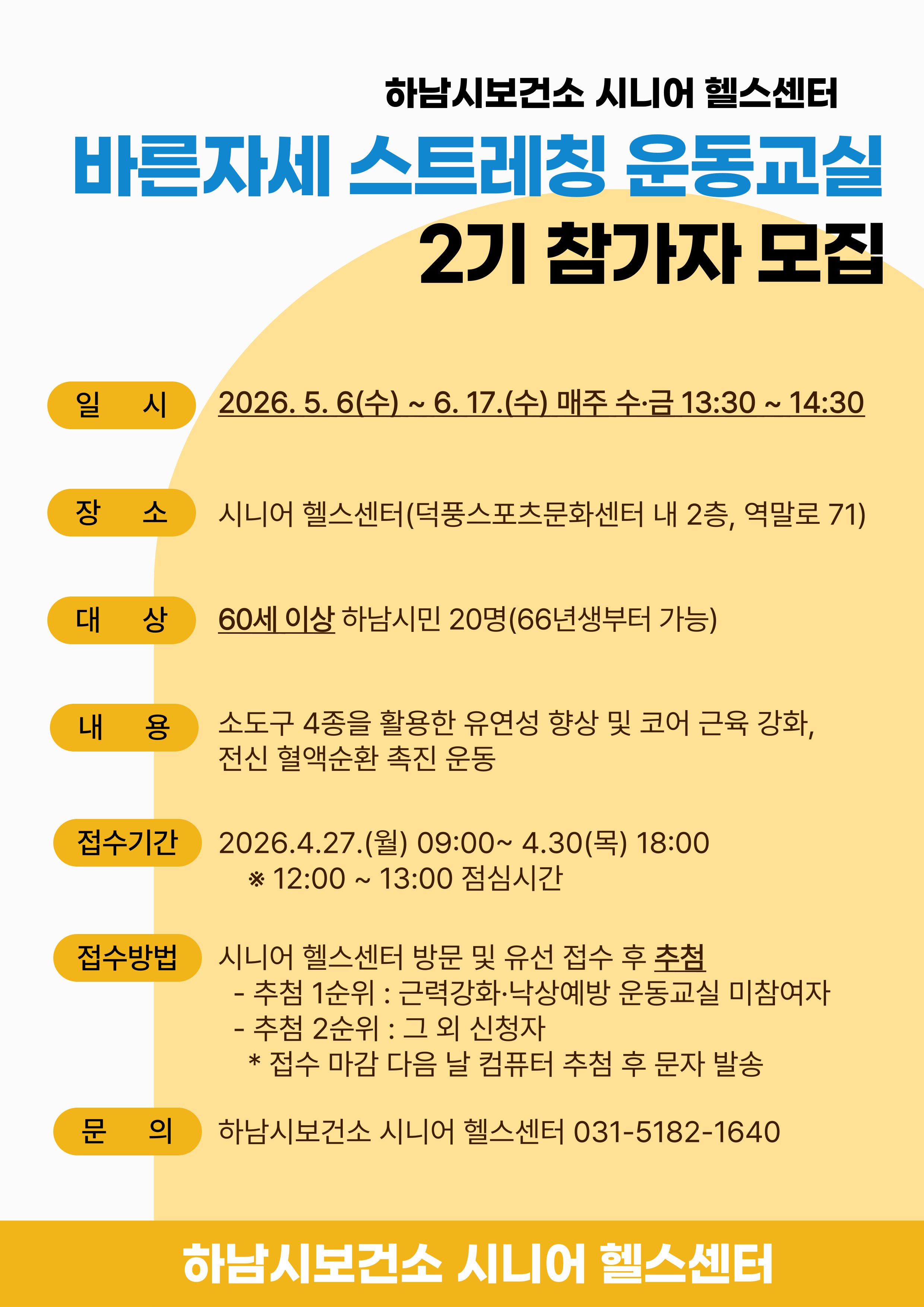 하남시보건소 시니어 헬스센터

바른자세 스트레칭 운동교실

2기 참가자 모집

일 시
2026. 5. 6(수) ~ 6. 17.(수) 매주 수·금 13:30 ~ 14:30

장 소
시니어 헬스센터(덕풍스포츠문화센터 내 2층, 역말로 71)

대 상
60세 이상 하남시민 20명(66년생부터 가능)

내 용
소도구 4종을 활용한 유연성 향상 및 코어 근육 강화, 전신 혈액순환 촉진 운동

접수기간
2026.4.27.(월) 09:00~ 4.30(목) 18:00
※ 12:00 ~ 13:00 점심시간

접수방법
시니어 헬스센터 방문 및 유선 접수 후 추첨
- 추첨 1순위 : 근력강화·낙상예방 운동교실 미참여자
- 추첨 2순위 : 그 외 신청자
* 접수 마감 다음 날 컴퓨터 추첨 후 문자 발송

문 의
하남시보건소 시니어 헬스센터 031-5182-1640

하남시보건소 시니어 헬스센터